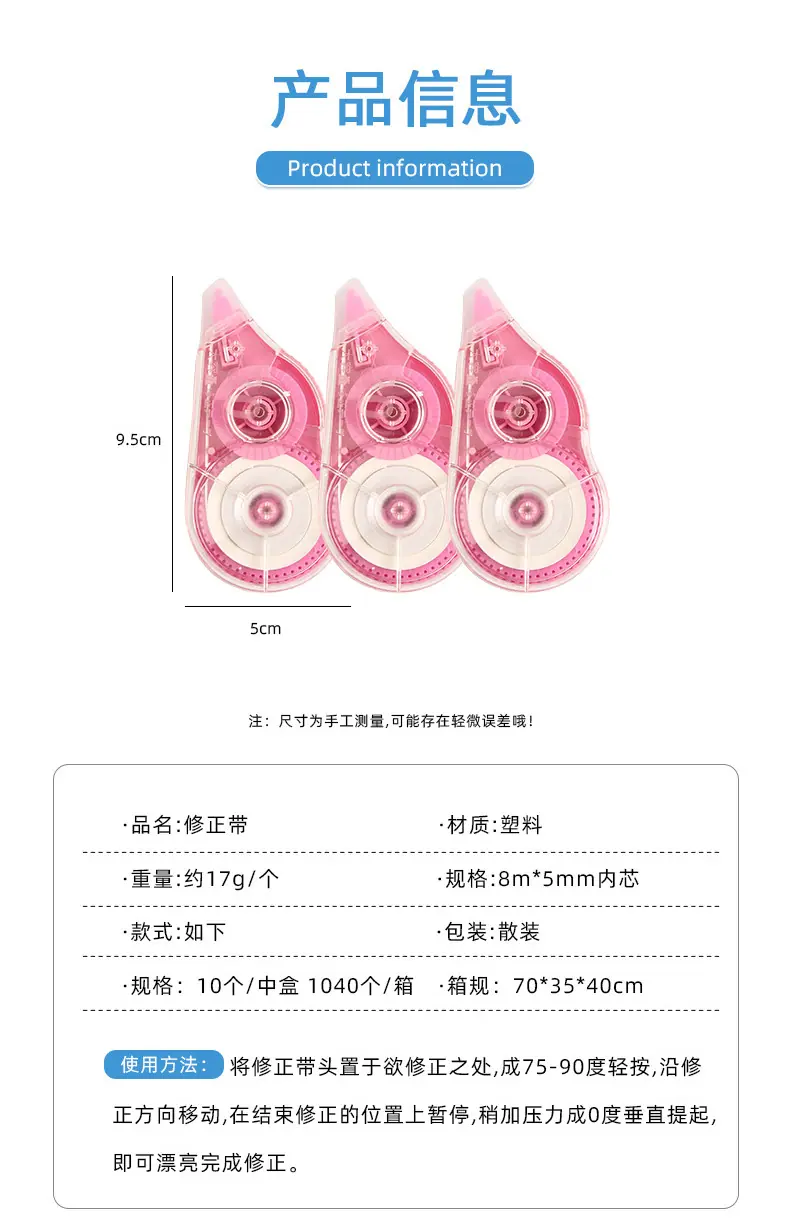 产品信息

Product information

9.5cm

5cm

注：尺寸为手工测量,可能存在轻微误差哦!

·品名:修正带

·材质:塑料

·重量:约17g/个

·规格:8m*5mm内芯

·款式:如下

·包装:散装

·规格：10个/中盒 1040个/箱

·箱规：70*35*40cm

使用方法：将修正带头置于欲修正之处,成75-90度轻按,沿修正方向移动,在结束修正的位置上暂停,稍加压力成0度垂直提起,即可漂亮完成修正。